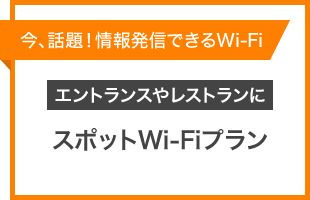 今、話題！情報発信できるWi-Fi

エントランスやレストランに

スポットWi-Fiプラン